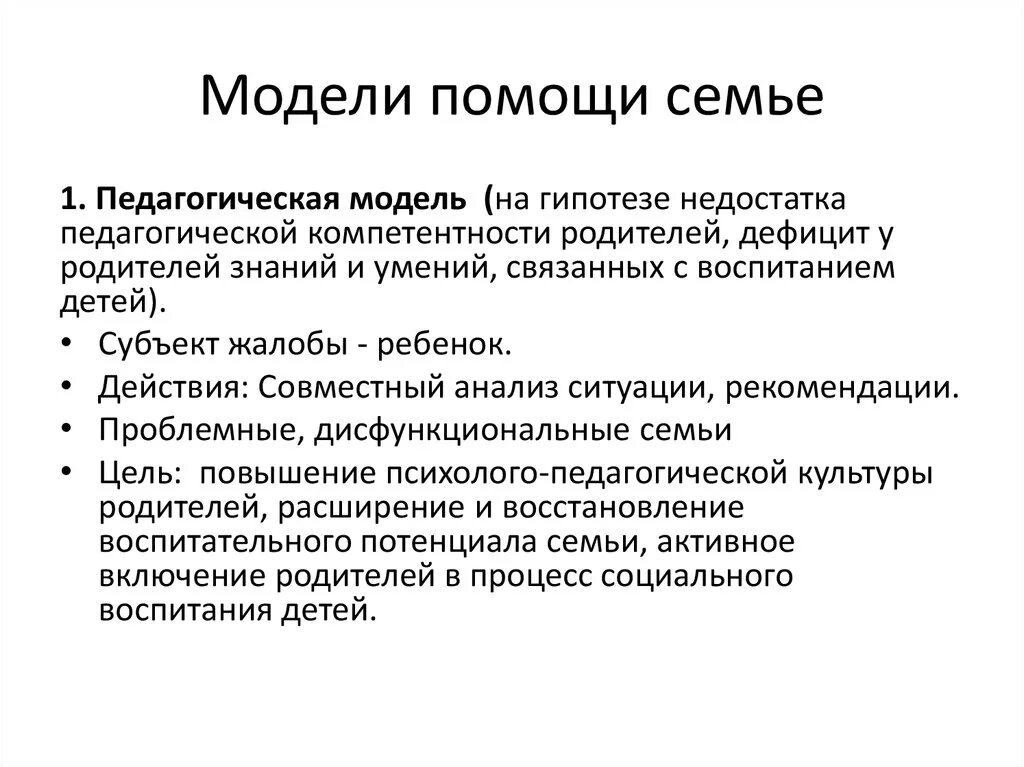 Модели помощи семье

1. Педагогическая модель (на гипотезе недостатка педагогической компетентности родителей, дефицит у родителей знаний и умений, связанных с воспитанием детей).

• Субъект жалобы - ребенок.
• Действия: Совместный анализ ситуации, рекомендации.
• Проблемные, дисфункциональные семьи
• Цель: повышение психолого-педагогической культуры родителей, расширение и восстановление воспитательного потенциала семьи, активное включение родителей в процесс социального воспитания детей.